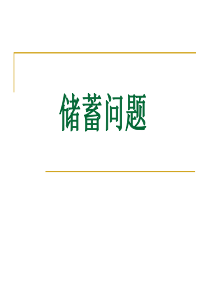 储蓄问题